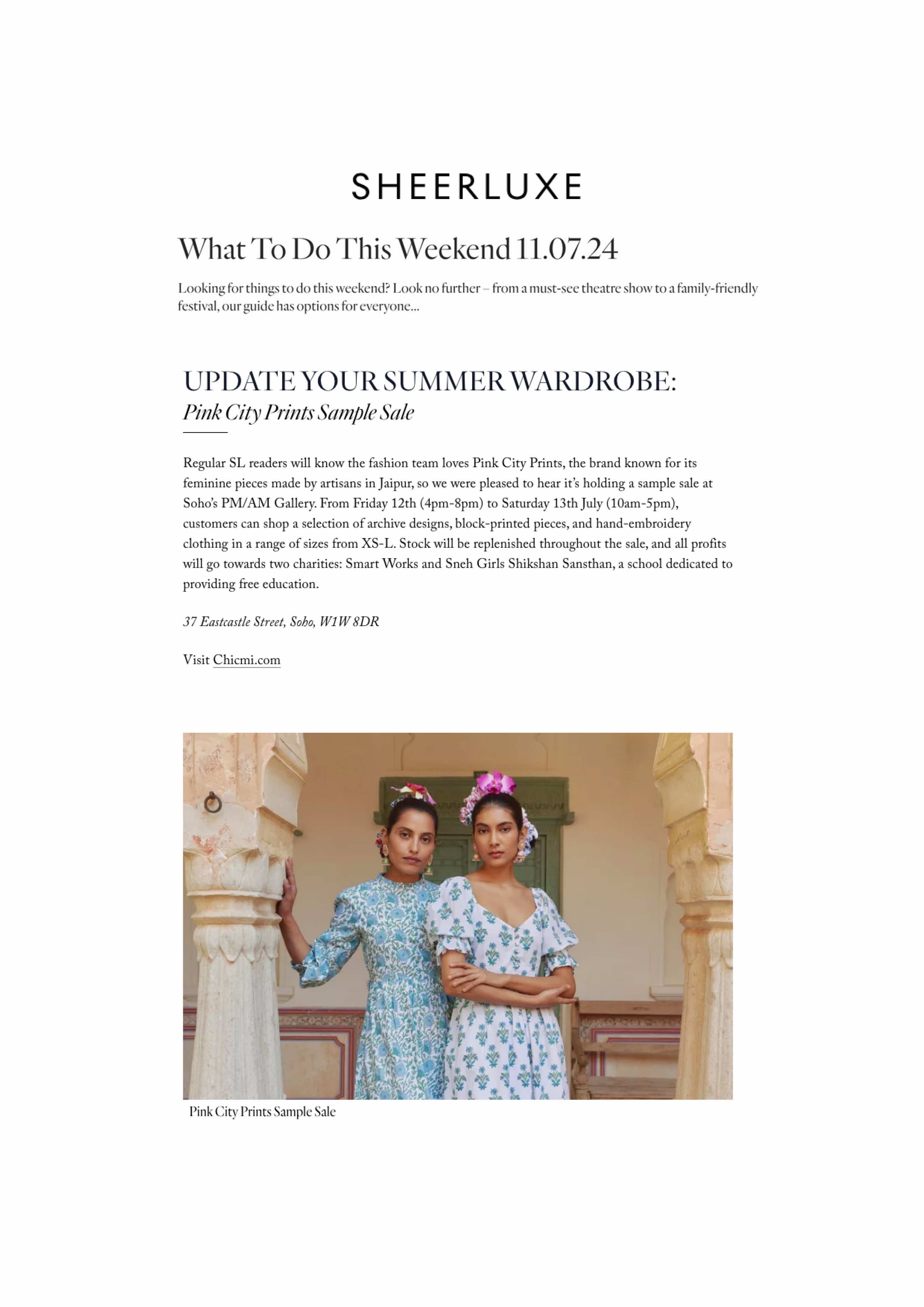 SHEERLUXE

What To Do This Weekend 11.07.24

Looking for things to do this weekend? Look no further – from a must-see theatre show to a family-friendly festival, our guide has options for everyone...

UPDATE YOUR SUMMER WARDROBE:
Pink City Prints Sample Sale

Regular SL readers will know the fashion team loves Pink City Prints, the brand known for its feminine pieces made by artisans in Jaipur, so we were pleased to hear it's holding a sample sale at Soho's PM/AM Gallery. From Friday 12th (4pm-8pm) to Saturday 13th July (10am-5pm), customers can shop a selection of archive designs, block-printed pieces, and hand-embroidery clothing in a range of sizes from XS-L. Stock will be replenished throughout the sale, and all profits will go towards two charities: Smart Works and Sneh Girls Shikshan Sansthan, a school dedicated to providing free education.

37 Eastcastle Street, Soho, W1W 8DR

Visit Chicmi.com

Pink City Prints Sample Sale